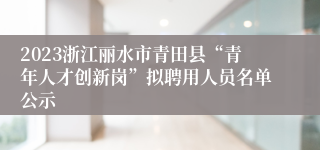 2023浙江丽水市青田县“青年人才创新岗”拟聘用人员名单公示